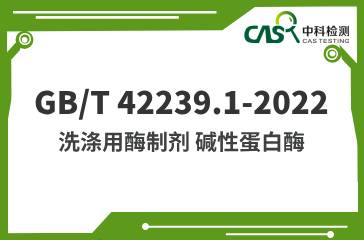 CAS 中科检测
CAS TESTING

GB/T 42239.1-2022
洗涤用酶制剂 碱性蛋白酶